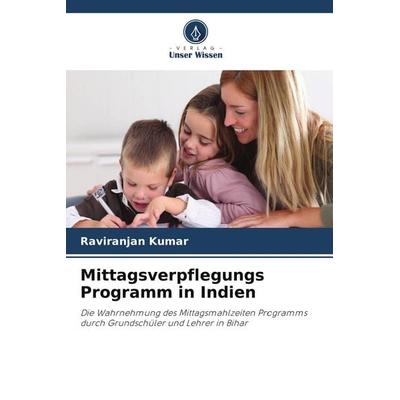 - VERLAG -
Unser Wissen

Raviranjan Kumar

Mittagsverpflegungs Programm in Indien

Die Wahrnehmung des Mittagsmahlzeiten Programms durch Grundschüler und Lehrer in Bihar